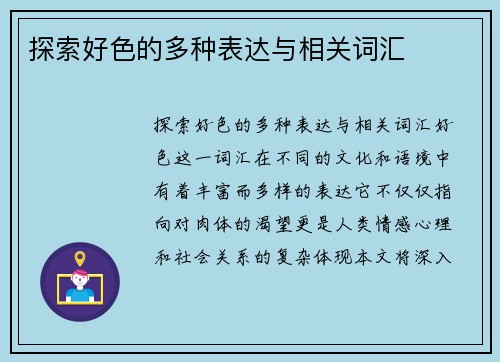 探索好色的多种表达与相关词汇

探索好色的多种表达与相关词汇好色这一词汇在不同的文化和语境中有着丰富而多样的表达它不仅仅指向对肉体的渴望更是人类情感心理和社会关系的复杂体现本文将深入